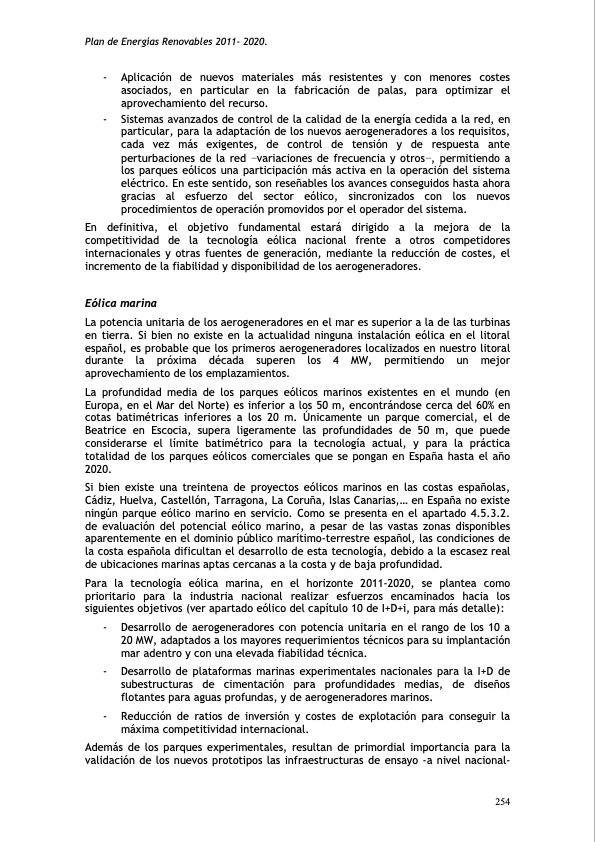 Plan de Energías Renovables 2011- 2020.

- Aplicación de nuevos materiales más resistentes y con menores costes asociados, en particular en la fabricación de palas, para optimizar el aprovechamiento del recurso.
- Sistemas avanzados de control de la calidad de la energía cedida a la red, en particular, para la adaptación de los nuevos aerogeneradores a los requisitos, cada vez más exigentes, de control de tensión y de respuesta ante perturbaciones de la red –variaciones de frecuencia y otros–, permitiendo a los parques eólicos una participación más activa en la operación del sistema eléctrico. En este sentido, son reseñables los avances conseguidos hasta ahora gracias al esfuerzo del sector eólico, sincronizados con los nuevos procedimientos de operación promovidos por el operador del sistema.

En definitiva, el objetivo fundamental estará dirigido a la mejora de la competitividad de la tecnología eólica nacional frente a otros competidores internacionales y otras fuentes de generación, mediante la reducción de costes, el incremento de la fiabilidad y disponibilidad de los aerogeneradores.

Eólica marina

La potencia unitaria de los aerogeneradores en el mar es superior a la de las turbinas en tierra. Si bien no existe en la actualidad ninguna instalación eólica en el litoral español, es probable que los primeros aerogeneradores localizados en nuestro litoral durante la próxima década superen los 4 MW, permitiendo un mejor aprovechamiento de los emplazamientos.

La profundidad media de los parques eólicos marinos existentes en el mundo (en Europa, en el Mar del Norte) es inferior a los 50 m, encontrándose cerca del 60% en cotas batimétricas inferiores a los 20 m. Únicamente un parque comercial, el de Beatrice en Escocia, supera ligeramente las profundidades de 50 m, que puede considerarse el límite batimétrico para la tecnología actual, y para la práctica totalidad de los parques eólicos comerciales que se pongan en España hasta el año 2020.

Si bien existe una treintena de proyectos eólicos marinos en las costas españolas, Cádiz, Huelva, Castellón, Tarragona, La Coruña, Islas Canarias,… en España no existe ningún parque eólico marino en servicio. Como se presenta en el apartado 4.5.3.2. de evaluación del potencial eólico marino, a pesar de las vastas zonas disponibles aparentemente en el dominio público marítimo-terrestre español, las condiciones de la costa española dificultan el desarrollo de esta tecnología, debido a la escasez real de ubicaciones marinas aptas cercanas a la costa y de baja profundidad.

Para la tecnología eólica marina, en el horizonte 2011-2020, se plantea como prioritario para la industria nacional realizar esfuerzos encaminados hacia los siguientes objetivos (ver apartado eólico del capítulo 10 de I+D+i, para más detalle):

- Desarrollo de aerogeneradores con potencia unitaria en el rango de los 10 a 20 MW, adaptados a los mayores requerimientos técnicos para su implantación mar adentro y con una elevada fiabilidad técnica.
- Desarrollo de plataformas marinas experimentales nacionales para la I+D de subestructuras de cimentación para profundidades medias, de diseños flotantes para aguas profundas, y de aerogeneradores marinos.
- Reducción de ratios de inversión y costes de explotación para conseguir la máxima competitividad internacional.

Además de los parques experimentales, resultan de primordial importancia para la validación de los nuevos prototipos las infraestructuras de ensayo -a nivel nacional-

254